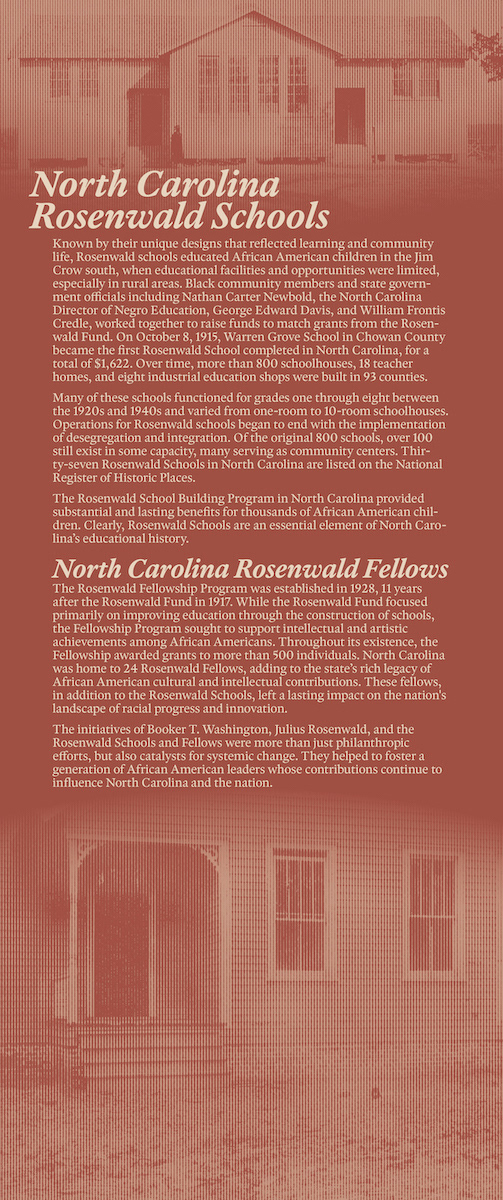 North Carolina Rosenwald Schools

Known by their unique designs that reflected learning and community life, Rosenwald schools educated African American children in the Jim Crow south, when educational facilities and opportunities were limited, especially in rural areas. Black community members and state government officials including Nathan Carter Newbold, the North Carolina Director of Negro Education, George Edward Davis, and William Frontis Credle, worked together to raise funds to match grants from the Rosenwald Fund. On October 8, 1915, Warren Grove School in Chowan County became the first Rosenwald School completed in North Carolina, for a total of $1,622. Over time, more than 800 schoolhouses, 18 teacher homes, and eight industrial education shops were built in 93 counties.

Many of these schools functioned for grades one through eight between the 1920s and 1940s and varied from one-room to 10-room schoolhouses. Operations for Rosenwald schools began to end with the implementation of desegregation and integration. Of the original 800 schools, over 100 still exist in some capacity, many serving as community centers. Thirty-seven Rosenwald Schools in North Carolina are listed on the National Register of Historic Places.

The Rosenwald School Building Program in North Carolina provided substantial and lasting benefits for thousands of African American children. Clearly, Rosenwald Schools are an essential element of North Carolina's educational history.

North Carolina Rosenwald Fellows

The Rosenwald Fellowship Program was established in 1928, 11 years after the Rosenwald Fund in 1917. While the Rosenwald Fund focused primarily on improving education through the construction of schools, the Fellowship Program sought to support intellectual and artistic achievements among African Americans. Throughout its existence, the Fellowship awarded grants to more than 500 individuals. North Carolina was home to 24 Rosenwald Fellows, adding to the state's rich legacy of African American cultural and intellectual contributions. These fellows, in addition to the Rosenwald Schools, left a lasting impact on the nation's landscape of racial progress and innovation.

The initiatives of Booker T. Washington, Julius Rosenwald, and the Rosenwald Schools and Fellows were more than just philanthropic efforts, but also catalysts for systemic change. They helped to foster a generation of African American leaders whose contributions continue to influence North Carolina and the nation.